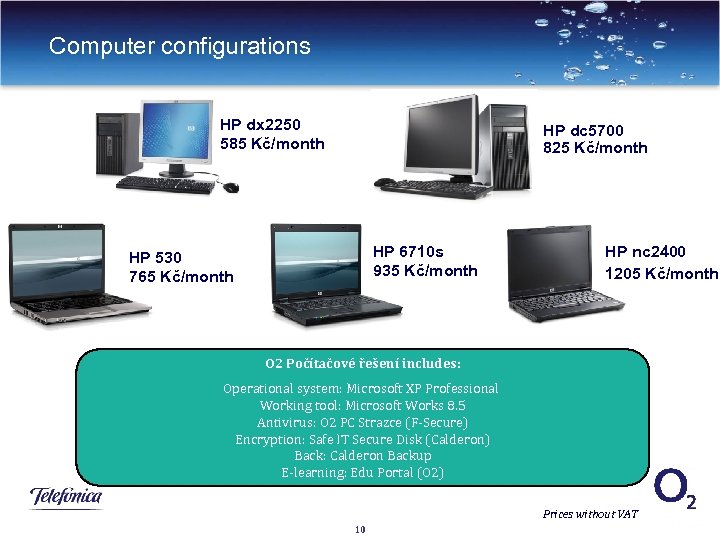 Computer configurations

HP dx2250
585 Kč/month

HP dc5700
825 Kč/month

HP 530
765 Kč/month

HP 6710s
935 Kč/month

HP nc2400
1205 Kč/month

O2 Počítačové řešení includes:

Operational system: Microsoft XP Professional
Working tool: Microsoft Works 8.5
Antivirus: O2 PC Strazce (F-Secure)
Encryption: Safe IT Secure Disk (Calderon)
Back: Calderon Backup
E-learning: Edu Portal (O2)

Telefónica

$O_2$

Prices without VAT

10